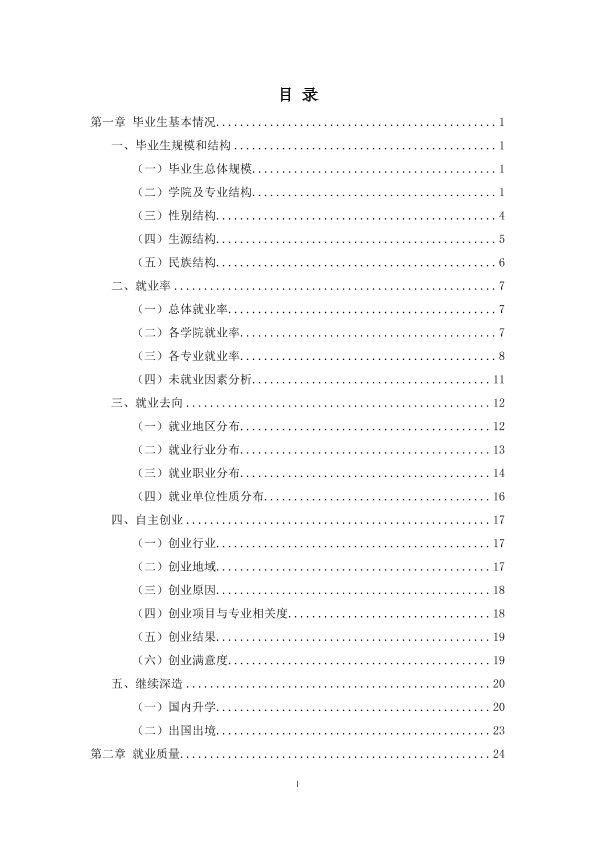 目 录

第一章 毕业生基本情况 1

一、毕业生规模和结构 1

（一）毕业生总体规模 1

（二）学院及专业结构 1

（三）性别结构 4

（四）生源结构 5

（五）民族结构 6

二、就业率 7

（一）总体就业率 7

（二）各学院就业率 7

（三）各专业就业率 8

（四）未就业因素分析 11

三、就业去向 12

（一）就业地区分布 12

（二）就业行业分布 13

（三）就业职业分布 14

（四）就业单位性质分布 16

四、自主创业 17

（一）创业行业 17

（二）创业地域 17

（三）创业原因 18

（四）创业项目与专业相关度 18

（五）创业结果 19

（六）创业满意度 19

五、继续深造 20

（一）国内升学 20

（二）出国出境 23

第二章 就业质量 24

I